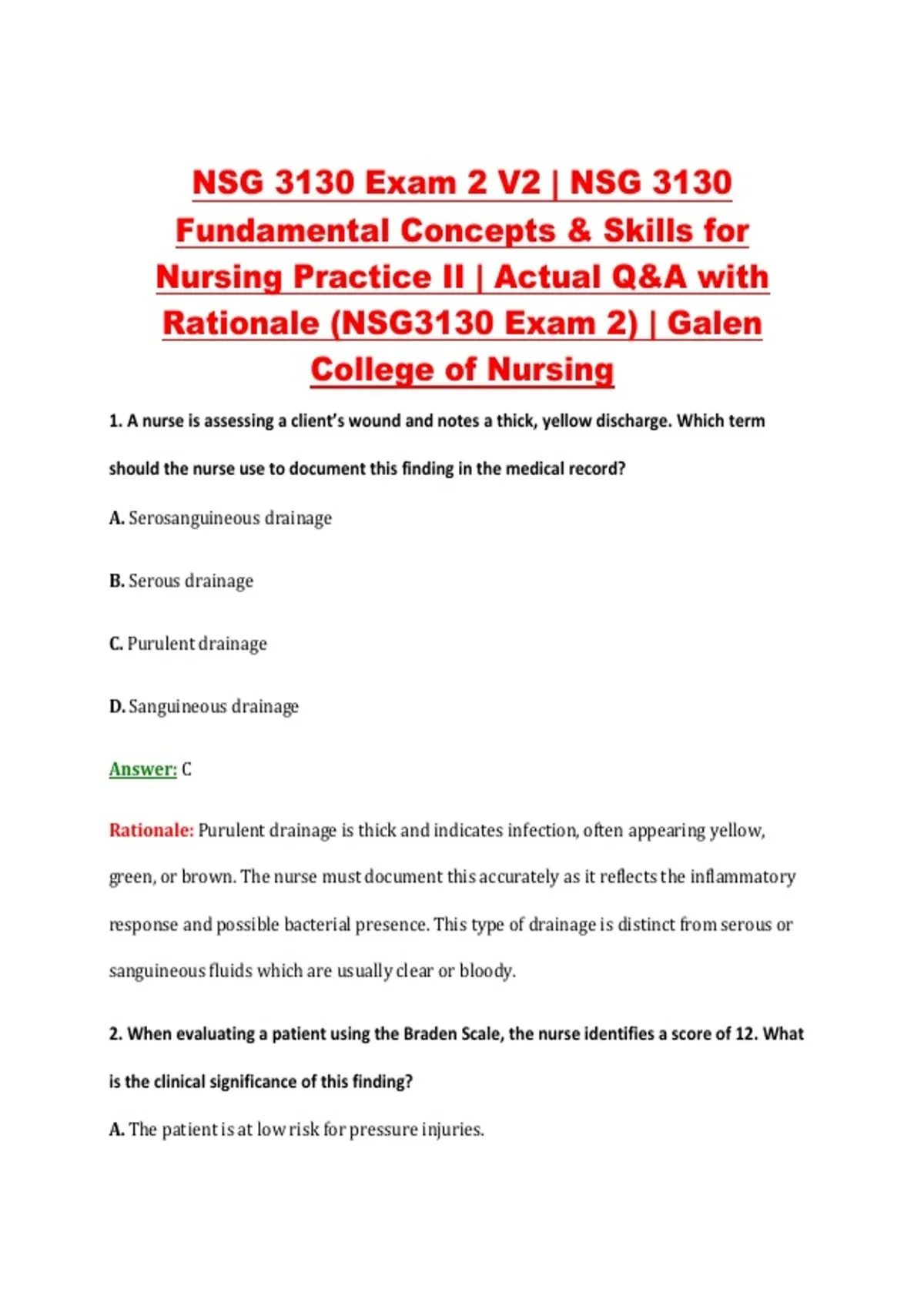 NSG 3130 Exam 2 V2 | NSG 3130 Fundamental Concepts & Skills for Nursing Practice II | Actual Q&A with Rationale (NSG3130 Exam 2) | Galen College of Nursing

1. A nurse is assessing a client's wound and notes a thick, yellow discharge. Which term should the nurse use to document this finding in the medical record?

A. Serosanguineous drainage

B. Serous drainage

C. Purulent drainage

D. Sanguineous drainage

Answer: C

Rationale: Purulent drainage is thick and indicates infection, often appearing yellow, green, or brown. The nurse must document this accurately as it reflects the inflammatory response and possible bacterial presence. This type of drainage is distinct from serous or sanguineous fluids which are usually clear or bloody.

2. When evaluating a patient using the Braden Scale, the nurse identifies a score of 12. What is the clinical significance of this finding?

A. The patient is at low risk for pressure injuries.